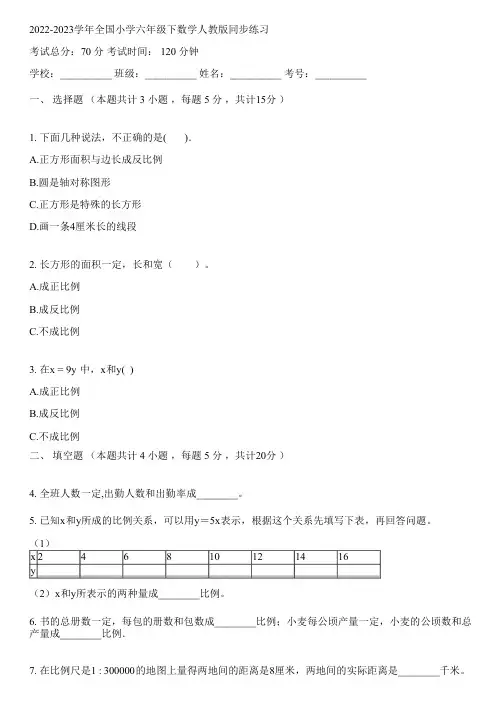 2022-2023学年全国小学六年级下数学人教版同步练习

考试总分：70 分 考试时间： 120 分钟

学校：__________ 班级：__________ 姓名：__________ 考号：__________

一、 选择题 （本题共计 3 小题 ，每题 5 分 ，共计15分 ）

1. 下面几种说法，不正确的是(　　).

A.正方形面积与边长成反比例

B.圆是轴对称图形

C.正方形是特殊的长方形

D.画一条4厘米长的线段

2. 长方形的面积一定，长和宽（　　）。

A.成正比例

B.成反比例

C.不成比例

3. 在$x=9y$ 中，x和y(　)

A.成正比例

B.成反比例

C.不成比例

二、 填空题 （本题共计 4 小题 ，每题 5 分 ，共计20分 ）

4. 全班人数一定,出勤人数和出勤率成________。

5. 已知x和y所成的比例关系，可以用$y=5x$表示，根据这个关系先填写下表，再回答问题。

（1）

| x | 2 | 4 | 6 | 8 | 10 | 12 | 14 | 16 |
|---|---|---|---|---|---|---|---|---|
| y |  |  |  |  |  |  |  |  |

（2）x和y所表示的两种量成________比例。

6. 书的总册数一定，每包的册数和包数成________比例；小麦每公顷产量一定，小麦的公顷数和总产量成________比例.

7. 在比例尺是$1:300000$的地图上量得两地间的距离是8厘米，两地间的实际距离是________千米。